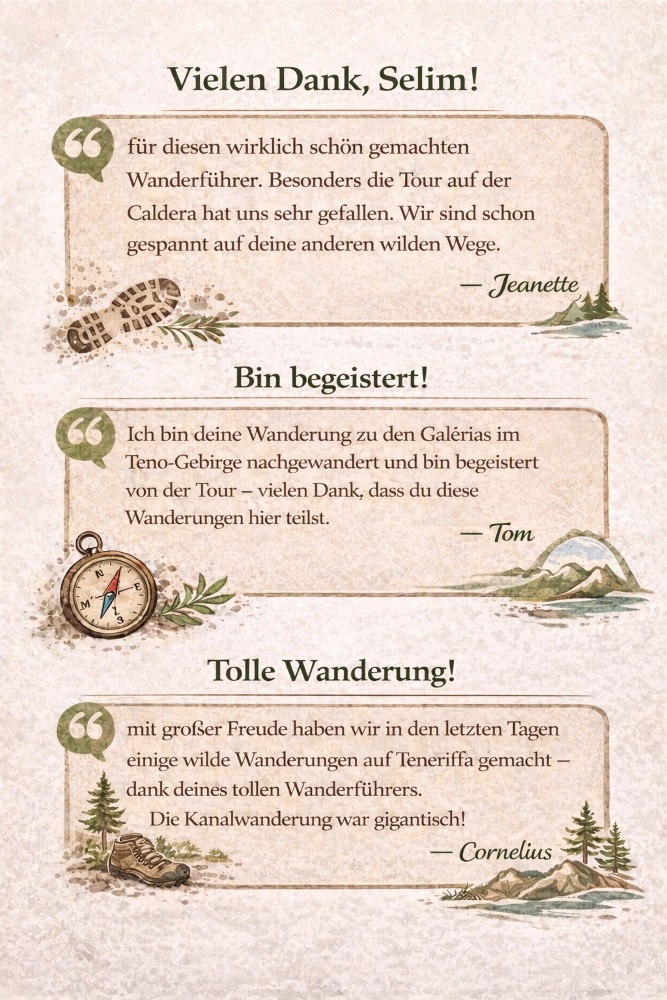 Vielen Dank, Selim!

für diesen wirklich schön gemachten Wanderführer. Besonders die Tour auf der Caldera hat uns sehr gefallen. Wir sind schon gespannt auf deine anderen wilden Wege.

— Jeanette

Bin begeistert!

Ich bin deine Wanderung zu den Galérias im Teno-Gebirge nachgewandert und bin begeistert von der Tour – vielen Dank, dass du diese Wanderungen hier teilst.

— Tom

Tolle Wanderung!

mit großer Freude haben wir in den letzten Tagen einige wilde Wanderungen auf Teneriffa gemacht – dank deines tollen Wanderführers.

Die Kanalwanderung war gigantisch!

— Cornelius